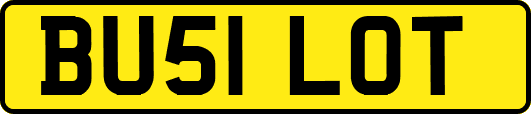 BU51 LOT